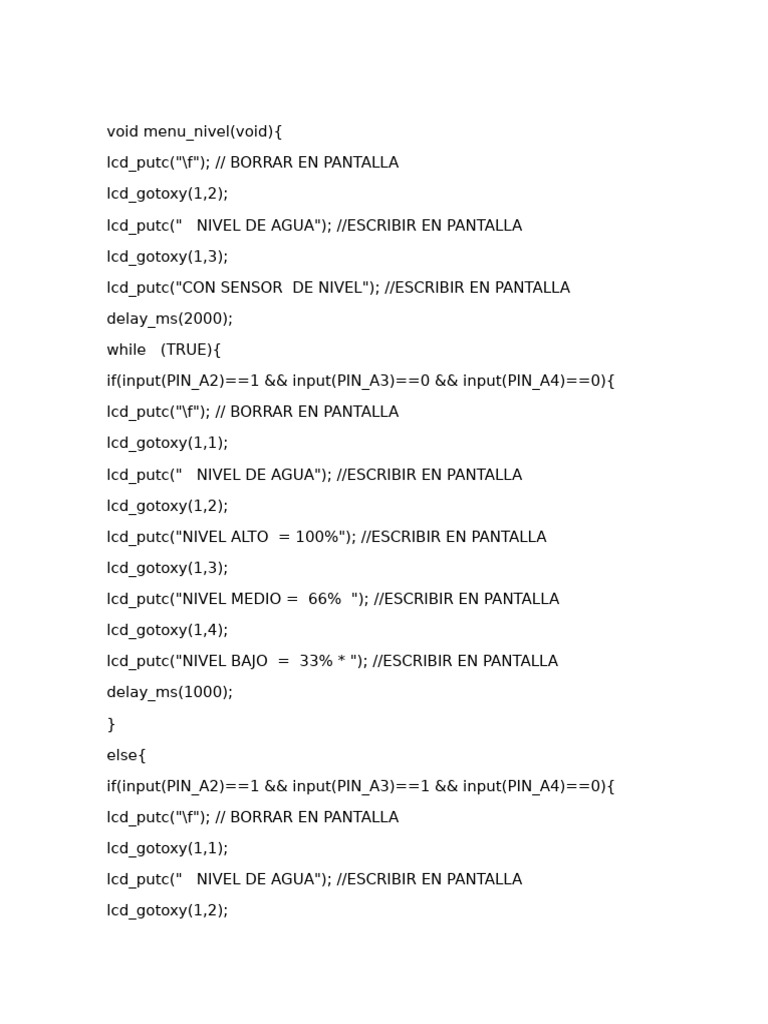 void menu_nivel(void){

lcd_putc("\f"); // BORRAR EN PANTALLA

lcd_gotoxy(1,2);

lcd_putc("   NIVEL DE AGUA"); //ESCRIBIR EN PANTALLA

lcd_gotoxy(1,3);

lcd_putc("CON SENSOR  DE NIVEL"); //ESCRIBIR EN PANTALLA

delay_ms(2000);

while   (TRUE){

if(input(PIN_A2)==1 && input(PIN_A3)==0 && input(PIN_A4)==0){

lcd_putc("\f"); // BORRAR EN PANTALLA

lcd_gotoxy(1,1);

lcd_putc("   NIVEL DE AGUA"); //ESCRIBIR EN PANTALLA

lcd_gotoxy(1,2);

lcd_putc("NIVEL ALTO  = 100%"); //ESCRIBIR EN PANTALLA

lcd_gotoxy(1,3);

lcd_putc("NIVEL MEDIO =  66%  "); //ESCRIBIR EN PANTALLA

lcd_gotoxy(1,4);

lcd_putc("NIVEL BAJO  =  33% * "); //ESCRIBIR EN PANTALLA

delay_ms(1000);

}

else{

if(input(PIN_A2)==1 && input(PIN_A3)==1 && input(PIN_A4)==0){

lcd_putc("\f"); // BORRAR EN PANTALLA

lcd_gotoxy(1,1);

lcd_putc("   NIVEL DE AGUA"); //ESCRIBIR EN PANTALLA

lcd_gotoxy(1,2);